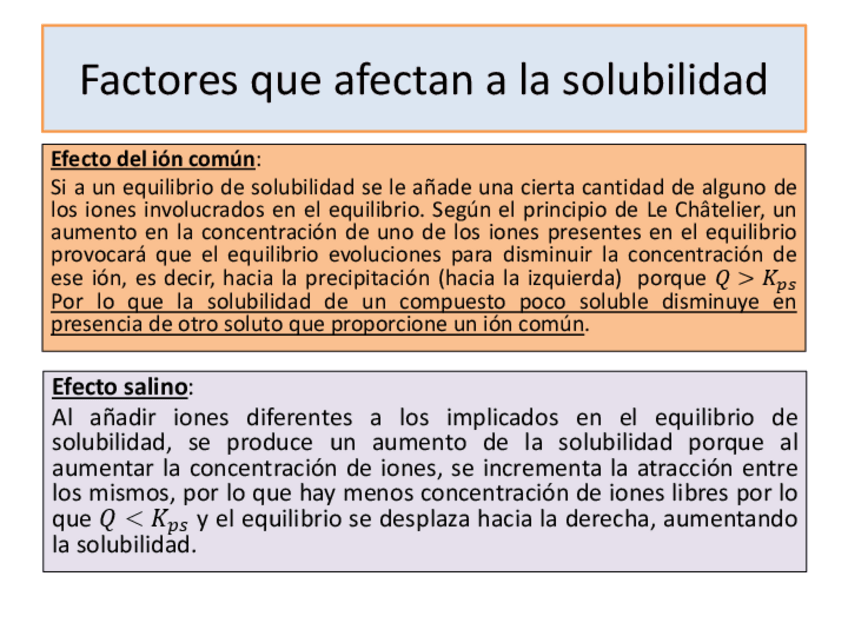 Factores que afectan a la solubilidad

Efecto del ión común:
Si a un equilibrio de solubilidad se le añade una cierta cantidad de alguno de los iones involucrados en el equilibrio. Según el principio de Le Châtelier, un aumento en la concentración de uno de los iones presentes en el equilibrio provocará que el equilibrio evoluciones para disminuir la concentración de ese ión, es decir, hacia la precipitación (hacia la izquierda) porque $Q > K_{ps}$ Por lo que la solubilidad de un compuesto poco soluble disminuye en presencia de otro soluto que proporcione un ión común.

Efecto salino:
Al añadir iones diferentes a los implicados en el equilibrio de solubilidad, se produce un aumento de la solubilidad porque al aumentar la concentración de iones, se incrementa la atracción entre los mismos, por lo que hay menos concentración de iones libres por lo que $Q < K_{ps}$ y el equilibrio se desplaza hacia la derecha, aumentando la solubilidad.